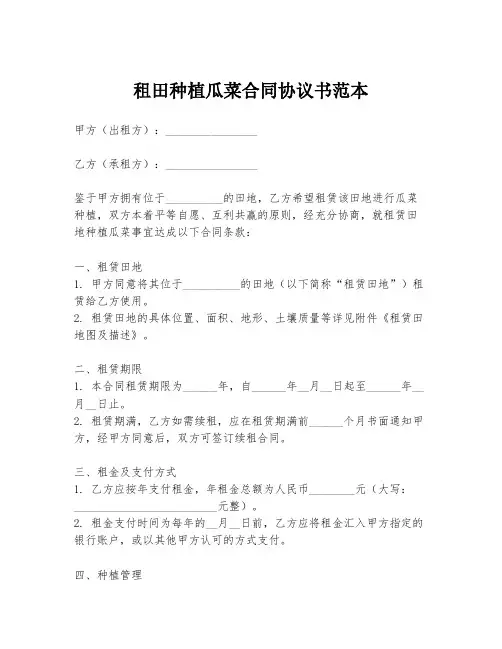 租田种植瓜菜合同协议书范本

甲方（出租方）：________________

乙方（承租方）：________________

鉴于甲方拥有位于__________的田地，乙方希望租赁该田地进行瓜菜种植，双方本着平等自愿、互利共赢的原则，经充分协商，就租赁田地种植瓜菜事宜达成以下合同条款：

一、租赁田地
1. 甲方同意将其位于__________的田地（以下简称“租赁田地”）租赁给乙方使用。
2. 租赁田地的具体位置、面积、地形、土壤质量等详见附件《租赁田地图及描述》。

二、租赁期限
1. 本合同租赁期限为______年，自______年__月__日起至______年__月__日止。
2. 租赁期满，乙方如需续租，应在租赁期满前______个月书面通知甲方，经甲方同意后，双方可签订续租合同。

三、租金及支付方式
1. 乙方应按年支付租金，年租金总额为人民币________元（大写：________________________元整）。
2. 租金支付时间为每年的__月__日前，乙方应将租金汇入甲方指定的银行账户，或以其他甲方认可的方式支付。

四、种植管理